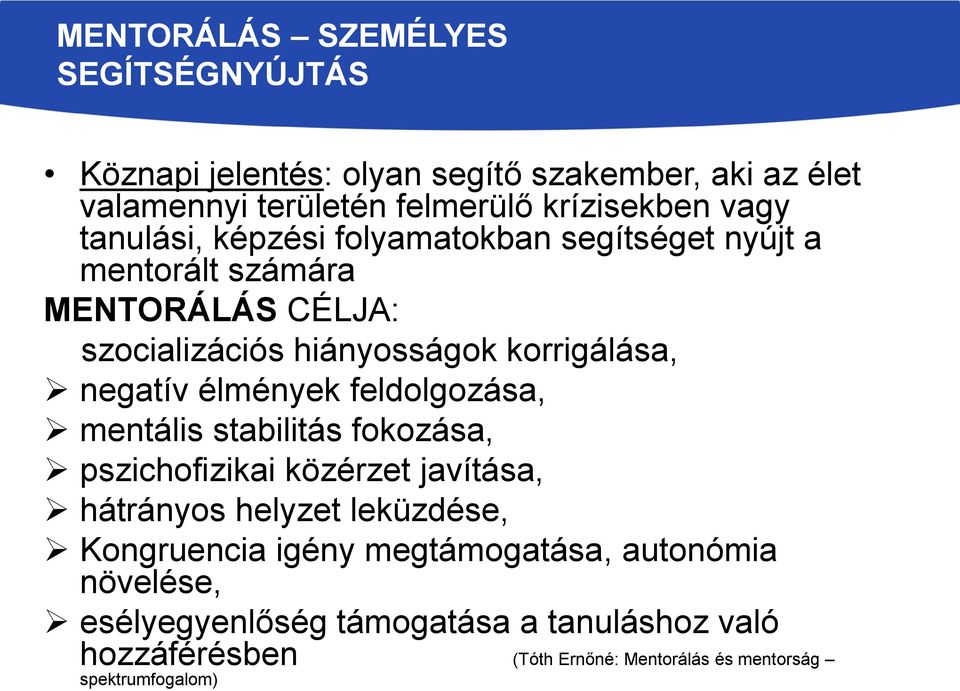 MENTORÁLÁS – SZEMÉLYES SEGÍTSÉGNYÚJTÁS

• Köznapi jelentés: olyan segítő szakember, aki az élet valamennyi területén felmerülő krízisekben vagy tanulási, képzési folyamatokban segítséget nyújt a mentorált számára

MENTORÁLÁS CÉLJA:

szocializációs hiányosságok korrigálása,

➢ negatív élmények feldolgozása,

➢ mentális stabilitás fokozása,

➢ pszichofizikai közérzet javítása,

➢ hátrányos helyzet leküzdése,

➢ Kongruencia igény megtámogatása, autonómia növelése,

➢ esélyegyenlőség támogatása a tanuláshoz való hozzáférésben (Tóth Ernőné: Mentorálás és mentorság – spektrumfogalom)